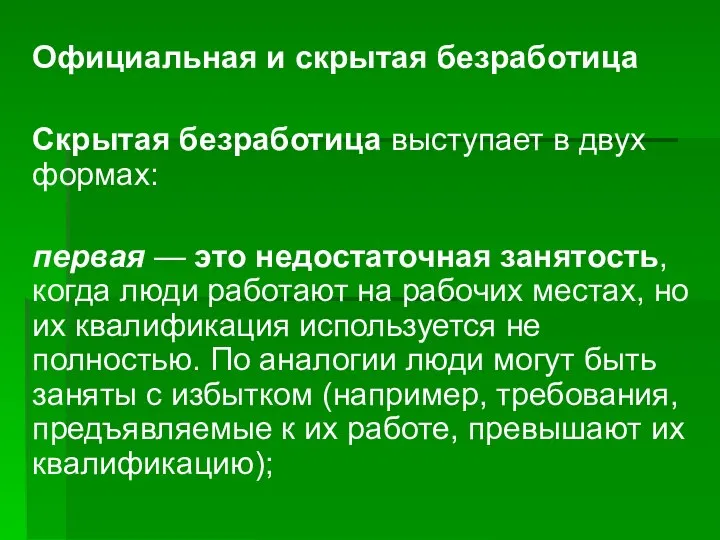 Официальная и скрытая безработица

Скрытая безработица выступает в двух формах:

первая — это недостаточная занятость, когда люди работают на рабочих местах, но их квалификация используется не полностью. По аналогии люди могут быть заняты с избытком (например, требования, предъявляемые к их работе, превышают их квалификацию);